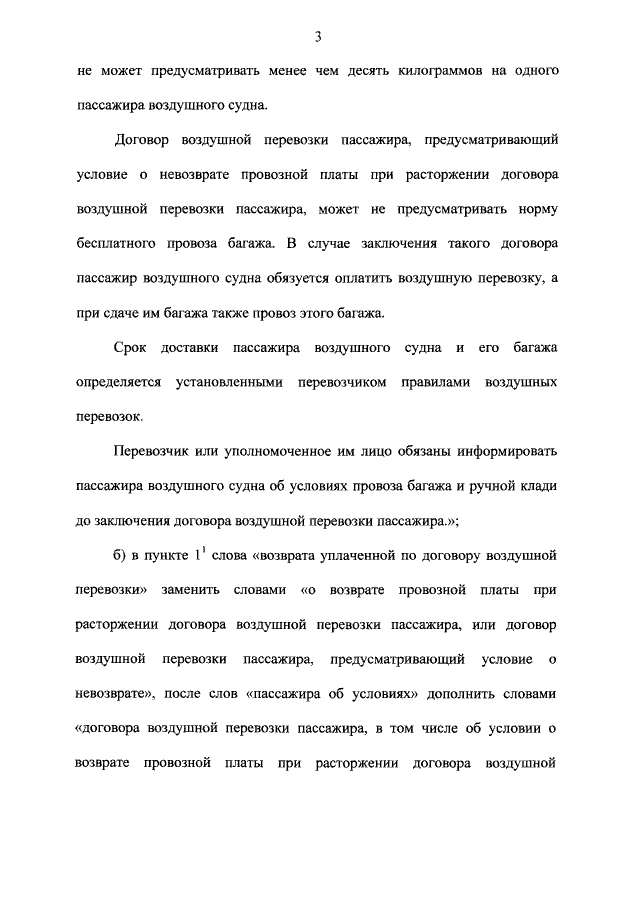 3

не может предусматривать менее чем десять килограммов на одного пассажира воздушного судна.

Договор воздушной перевозки пассажира, предусматривающий условие о невозврате провозной платы при расторжении договора воздушной перевозки пассажира, может не предусматривать норму бесплатного провоза багажа. В случае заключения такого договора пассажир воздушного судна обязуется оплатить воздушную перевозку, а при сдаче им багажа также провоз этого багажа.

Срок доставки пассажира воздушного судна и его багажа определяется установленными перевозчиком правилами воздушных перевозок.

Перевозчик или уполномоченное им лицо обязаны информировать пассажира воздушного судна об условиях провоза багажа и ручной клади до заключения договора воздушной перевозки пассажира.»;

б) в пункте $1^1$ слова «возврата уплаченной по договору воздушной перевозки» заменить словами «о возврате провозной платы при расторжении договора воздушной перевозки пассажира, или договор воздушной перевозки пассажира, предусматривающий условие о невозврате», после слов «пассажира об условиях» дополнить словами «договора воздушной перевозки пассажира, в том числе об условии о возврате провозной платы при расторжении договора воздушной